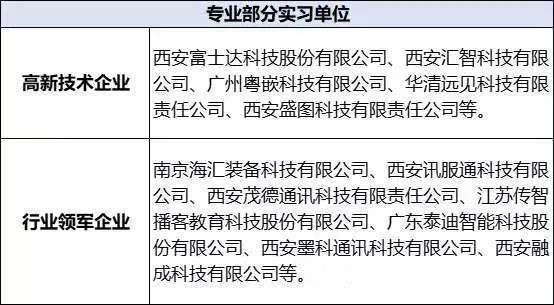 | 专业部分实习单位 | |
|---|---|
| 高新技术企业 | 西安富士达科技股份有限公司、西安汇智科技有限公司、广州粤嵌科技有限公司、华清远见科技有限责任公司、西安盛图科技有限责任公司等。 |
| 行业领军企业 | 南京海汇装备科技有限公司、西安讯服通科技有限公司、西安茂德通讯科技有限责任公司、江苏传智播客教育科技股份有限公司、广东泰迪智能科技股份有限公司、西安墨科通讯科技有限公司、西安融成科技有限公司等。 |